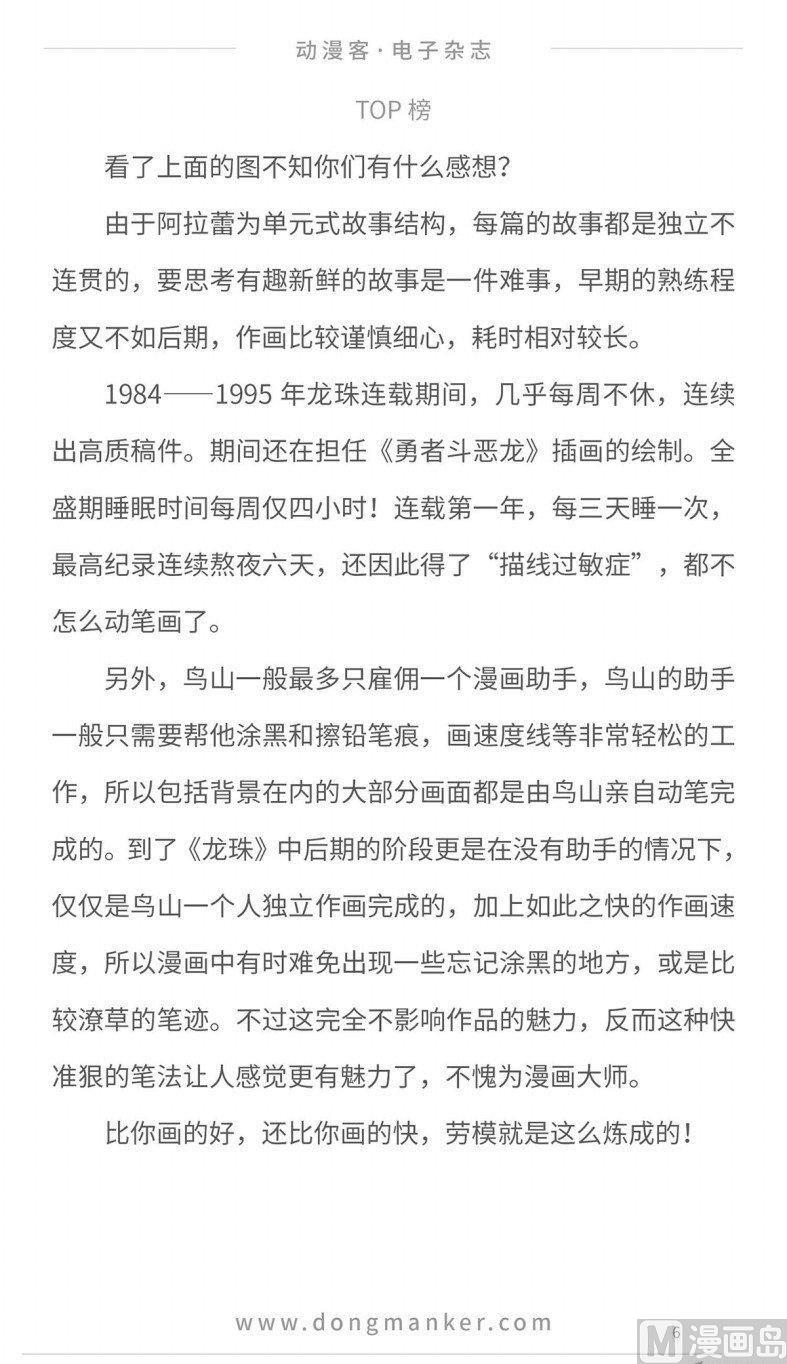 动漫客·电子杂志

TOP 榜

看了上面的图不知你们有什么感想?

由于阿拉蕾为单元式故事结构，每篇的故事都是独立不连贯的，要思考有趣新鲜的故事是一件难事，早期的熟练程度又不如后期，作画比较谨慎细心，耗时相对较长。

1984——1995 年龙珠连载期间，几乎每周不休，连续出高质稿件。期间还在担任《勇者斗恶龙》插画的绘制。全盛期睡眠时间每周仅四小时！连载第一年，每三天睡一次，最高纪录连续熬夜六天，还因此得了“描线过敏症”，都不怎么动笔画了。

另外，鸟山一般最多只雇佣一个漫画助手，鸟山的助手一般只需要帮他涂黑和擦铅笔痕，画速度线等非常轻松的工作，所以包括背景在内的大部分画面都是由鸟山亲自动笔完成的。到了《龙珠》中后期的阶段更是在没有助手的情况下，仅仅是鸟山一个人独立作画完成的，加上如此之快的作画速度，所以漫画中有时难免出现一些忘记涂黑的地方，或是比较潦草的笔迹。不过这完全不影响作品的魅力，反而这种快准狠的笔法让人感觉更有魅力了，不愧为漫画大师。

比你画的好，还比你画的快，劳模就是这么炼成的！

www.dongmanker.com

6

M 漫画岛